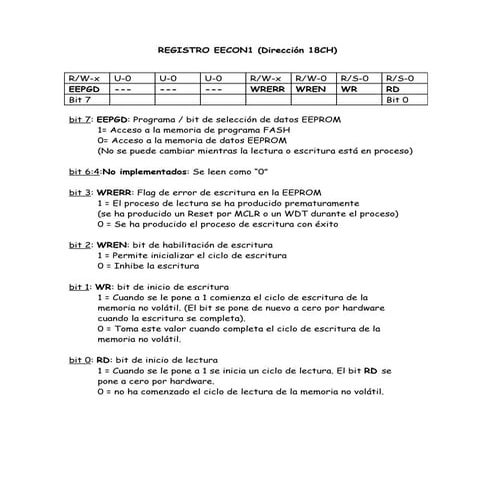 REGISTRO EECON1 (Dirección 18CH)

| R/W-x | U-0 | U-0 | U-0 | R/W-x | R/W-0 | R/S-0 | R/S-0 |
|---|---|---|---|---|---|---|---|
| EEPGD | --- | --- | --- | WRERR | WREN | WR | RD |
| Bit 7 | | | | | | | Bit 0 |

bit 7: EEPGD: Programa / bit de selección de datos EEPROM
1= Acceso a la memoria de programa FASH
0= Acceso a la memoria de datos EEPROM
(No se puede cambiar mientras la lectura o escritura está en proceso)

bit 6:4:No implementados: Se leen como "0"

bit 3: WRERR: Flag de error de escritura en la EEPROM
1 = El proceso de lectura se ha producido prematuramente
(se ha producido un Reset por MCLR o un WDT durante el proceso)
0 = Se ha producido el proceso de escritura con éxito

bit 2: WREN: bit de habilitación de escritura
1 = Permite inicializar el ciclo de escritura
0 = Inhibe la escritura

bit 1: WR: bit de inicio de escritura
1 = Cuando se le pone a 1 comienza el ciclo de escritura de la memoria no volátil. (El bit se pone de nuevo a cero por hardware cuando la escritura se completa).
0 = Toma este valor cuando completa el ciclo de escritura de la memoria no volátil.

bit 0: RD: bit de inicio de lectura
1 = Cuando se le pone a 1 se inicia un ciclo de lectura. El bit RD se pone a cero por hardware.
0 = no ha comenzado el ciclo de lectura de la memoria no volátil.